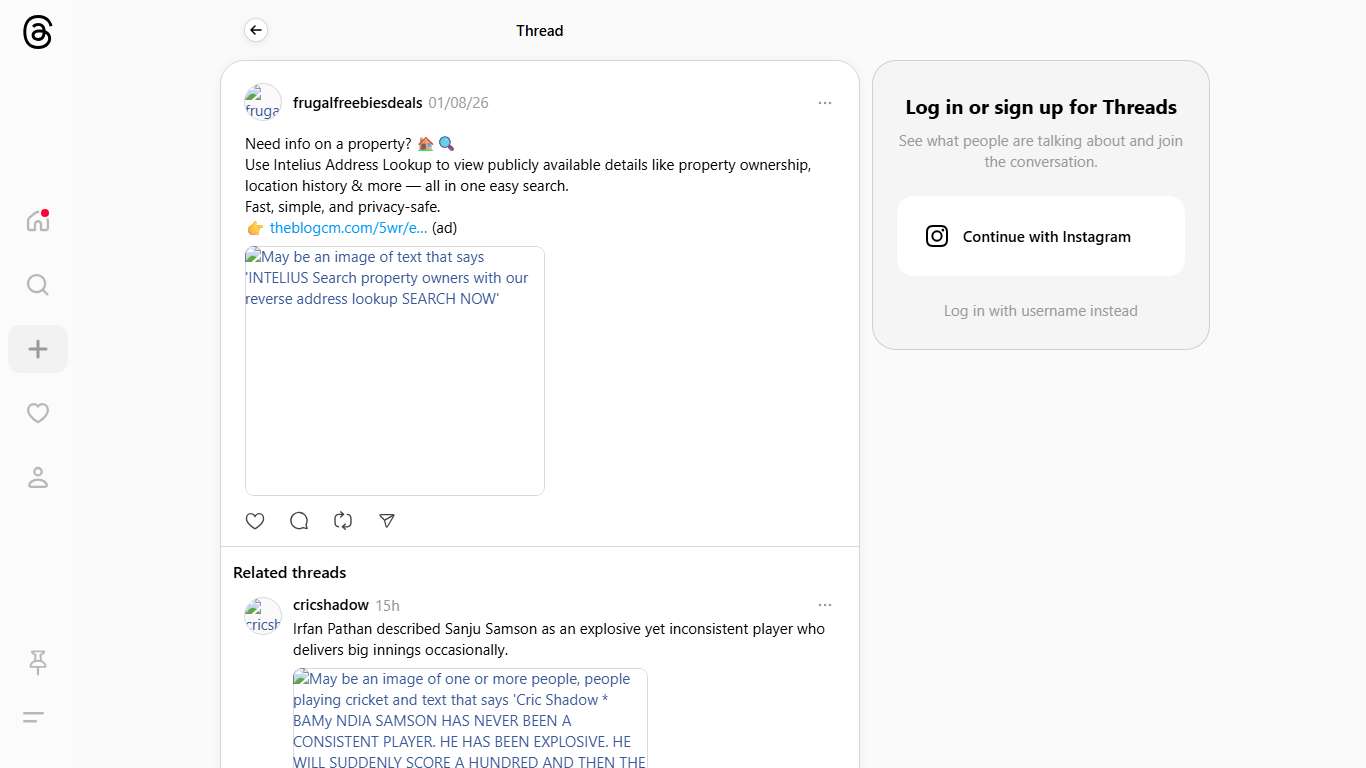 Thread

fruga frugalfreebiesdeals 01/08/26

Need info on a property? 🏠🔍
Use Intelius Address Lookup to view publicly available details like property ownership, location history & more — all in one easy search.
Fast, simple, and privacy-safe.
👉 theblogcm.com/5wr/e... (ad)

May be an image of text that says 'INTELIUS Search property owners with our reverse address lookup SEARCH NOW'

Related threads

cricsh cricshadow 15h
Irfan Pathan described Sanju Samson as an explosive yet inconsistent player who delivers big innings occasionally.

May be an image of one or more people, people playing cricket and text that says 'Cric Shadow * BAMy NDIA SAMSON HAS NEVER BEEN A CONSISTENT PLAYER. HE HAS BEEN EXPLOSIVE. HE WILL SUDDENLY SCORE A HUNDRED AND THEN THE

Log in or sign up for Threads
See what people are talking about and join the conversation.

Continue with Instagram

Log in with username instead